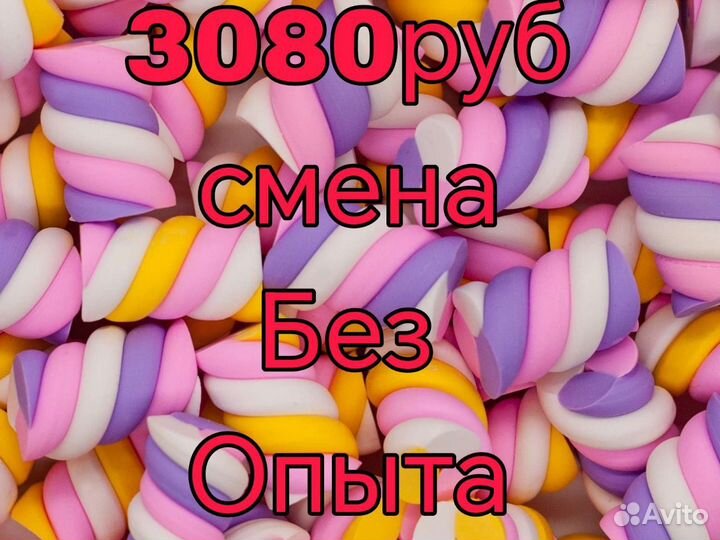 3080руб
смена
Без
Опыта
Avito